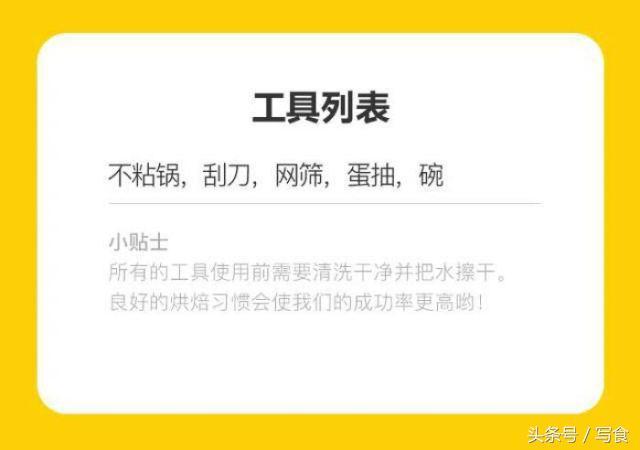 工具列表

不粘锅，刮刀，网筛，蛋抽，碗

小贴士
所有的工具使用前需要清洗干净并把水擦干。
良好的烘焙习惯会使我们的成功率更高哟！

头条号 / 写食